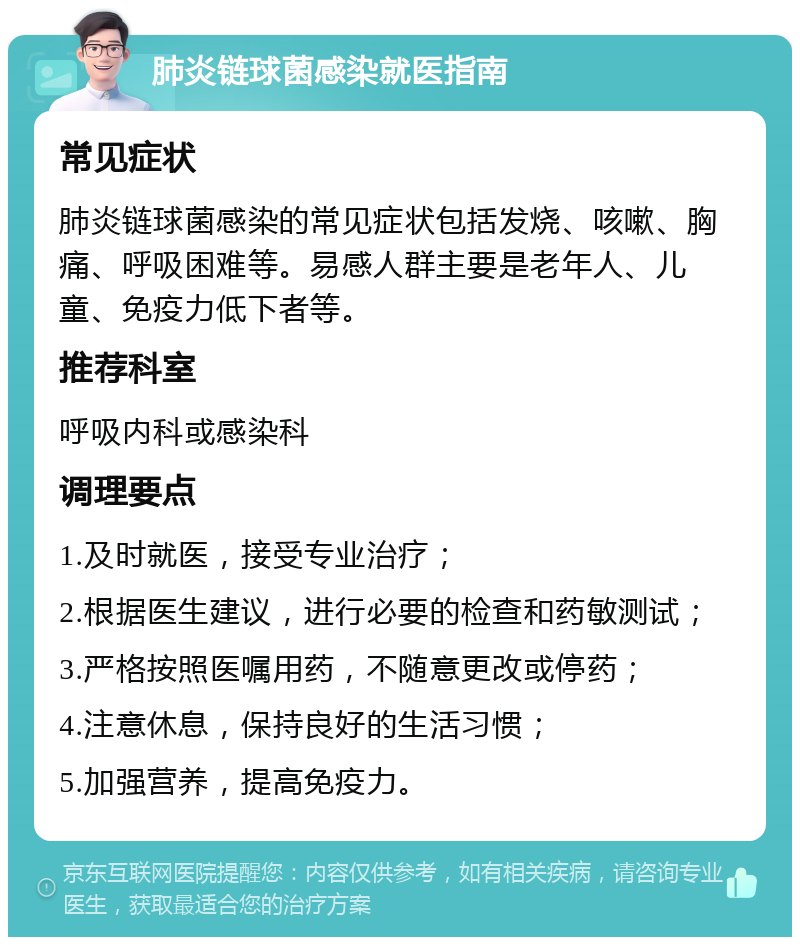 肺炎链球菌感染就医指南

常见症状

肺炎链球菌感染的常见症状包括发烧、咳嗽、胸痛、呼吸困难等。易感人群主要是老年人、儿童、免疫力低下者等。

推荐科室

呼吸内科或感染科

调理要点

1.及时就医，接受专业治疗；

2.根据医生建议，进行必要的检查和药敏测试；

3.严格按照医嘱用药，不随意更改或停药；

4.注意休息，保持良好的生活习惯；

5.加强营养，提高免疫力。

京东互联网医院提醒您：内容仅供参考，如有相关疾病，请咨询专业医生，获取最适合您的治疗方案